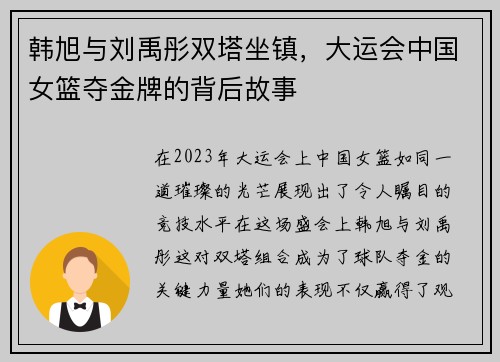 韩旭与刘禹彤双塔坐镇，大运会中国女篮夺金牌的背后故事

在2023年大运会上中国女篮如同一道璀璨的光芒展现出了令人瞩目的竞技水平在这场盛会上韩旭与刘禹彤这对双塔组合成为了球队夺金的关键力量她们的表现不仅赢得了观